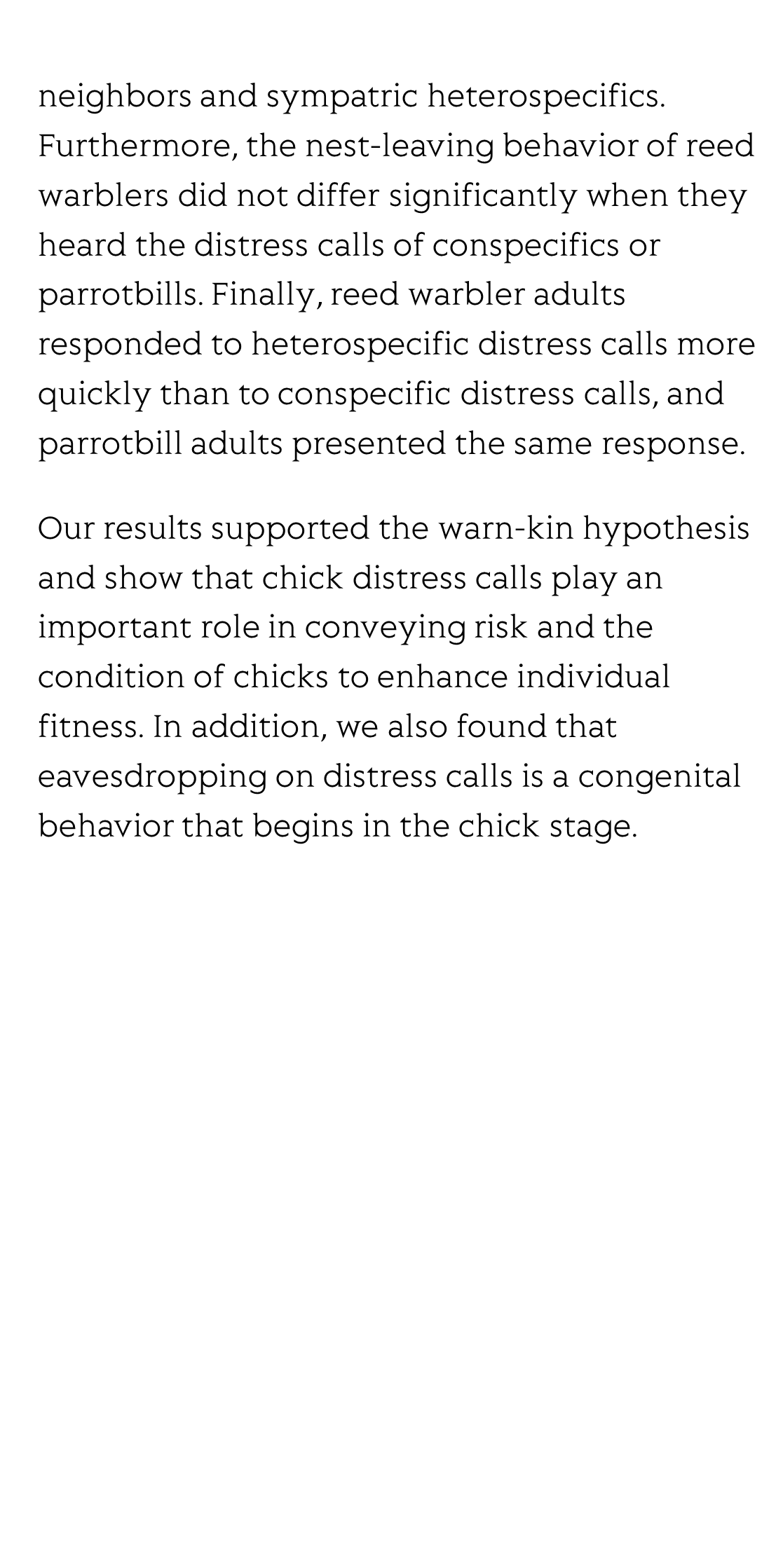 neighbors and sympatric heterospecifics. Furthermore, the nest-leaving behavior of reed warblers did not differ significantly when they heard the distress calls of conspecifics or parrotbills. Finally, reed warbler adults responded to heterospecific distress calls more quickly than to conspecific distress calls, and parrotbill adults presented the same response.

Our results supported the warn-kin hypothesis and show that chick distress calls play an important role in conveying risk and the condition of chicks to enhance individual fitness. In addition, we also found that eavesdropping on distress calls is a congenital behavior that begins in the chick stage.